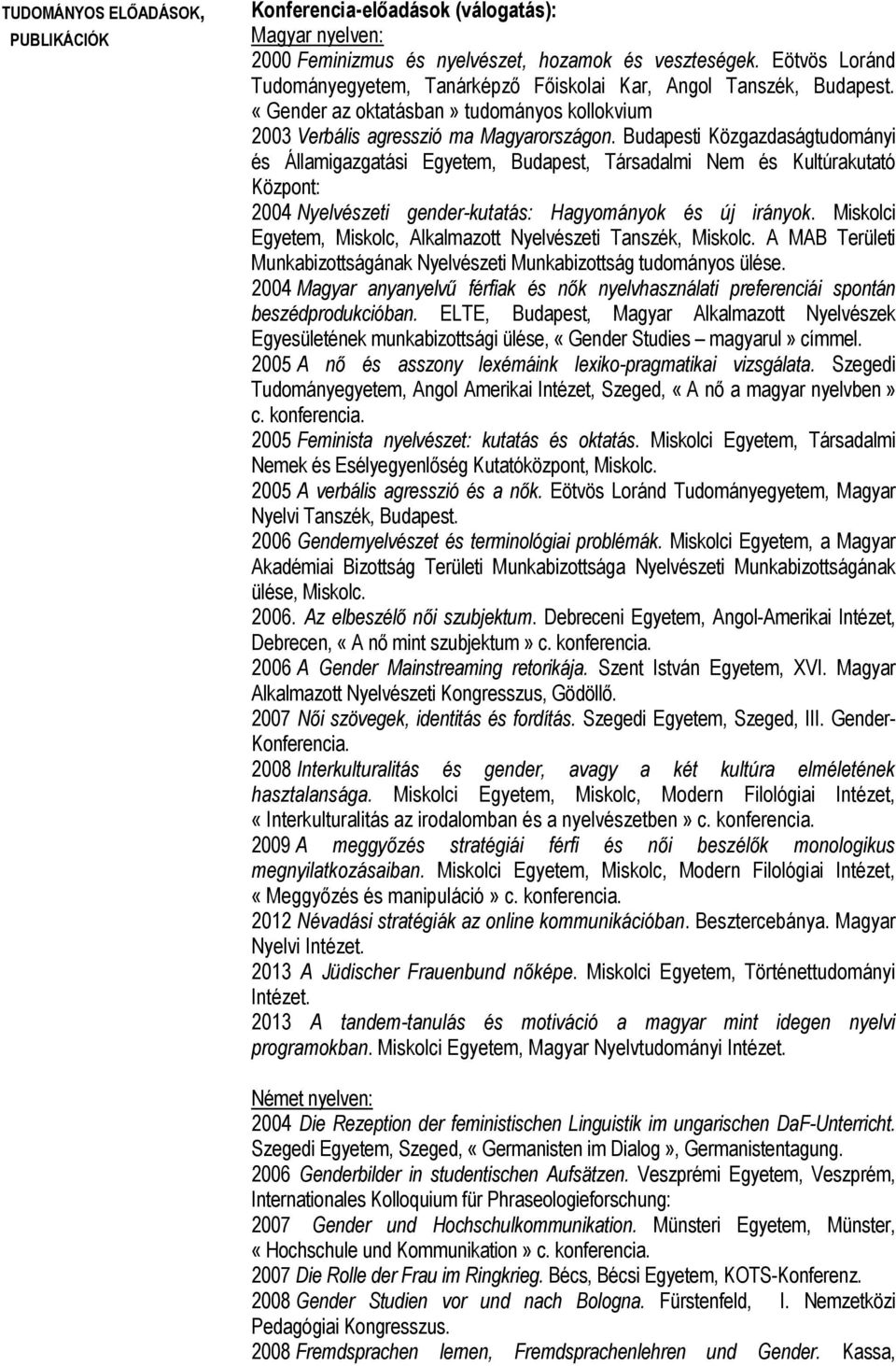 TUDOMÁNYOS ELŐADÁSOK, PUBLIKÁCIÓK

Konferencia-előadások (válogatás):
Magyar nyelven:
2000 Feminizmus és nyelvészet, hozamok és veszteségek. Eötvös Loránd Tudományegyetem, Tanárképző Főiskolai Kar, Angol Tanszék, Budapest. « Gender az oktatásban » tudományos kollokvium
2003 Verbális agresszió ma Magyarországon. Budapesti Közgazdaságtudományi és Államigazgatási Egyetem, Budapest, Társadalmi Nem és Kultúrakutató Központ:
2004 Nyelvészeti gender-kutatás: Hagyományok és új irányok. Miskolci Egyetem, Miskolc, Alkalmazott Nyelvészeti Tanszék, Miskolc. A MAB Területi Munkabizottságának Nyelvészeti Munkabizottság tudományos ülése.
2004 Magyar anyanyelvű férfiak és nők nyelvhasználati preferenciái spontán beszédprodukcióban. ELTE, Budapest, Magyar Alkalmazott Nyelvészek Egyesületének munkabizottsági ülése, « Gender Studies – magyarul » címmel.
2005 A nő és asszony lexémáink lexiko-pragmatikai vizsgálata. Szegedi Tudományegyetem, Angol Amerikai Intézet, Szeged, « A nő a magyar nyelvben » c. konferencia.
2005 Feminista nyelvészet: kutatás és oktatás. Miskolci Egyetem, Társadalmi Nemek és Esélyegyenlőség Kutatóközpont, Miskolc.
2005 A verbális agresszió és a nők. Eötvös Loránd Tudományegyetem, Magyar Nyelvi Tanszék, Budapest.
2006 Gendernyelvészet és terminológiai problémák. Miskolci Egyetem, a Magyar Akadémiai Bizottság Területi Munkabizottsága Nyelvészeti Munkabizottságának ülése, Miskolc.
2006. Az elbeszélő női szubjektum. Debreceni Egyetem, Angol-Amerikai Intézet, Debrecen, « A nő mint szubjektum » c. konferencia.
2006 A Gender Mainstreaming retorikája. Szent István Egyetem, XVI. Magyar Alkalmazott Nyelvészeti Kongresszus, Gödöllő.
2007 Női szövegek, identitás és fordítás. Szegedi Egyetem, Szeged, III. Gender-Konferencia.
2008 Interkulturalitás és gender, avagy a két kultúra elméletének hasztalansága. Miskolci Egyetem, Miskolc, Modern Filológiai Intézet, « Interkulturalitás az irodalomban és a nyelvészetben » c. konferencia.
2009 A meggyőzés stratégiái férfi és női beszélők monologikus megnyilatkozásaiban. Miskolci Egyetem, Miskolc, Modern Filológiai Intézet, « Meggyőzés és manipuláció » c. konferencia.
2012 Névadási stratégiák az online kommunikációban. Besztercebánya. Magyar Nyelvi Intézet.
2013 A Jüdischer Frauenbund nőképe. Miskolci Egyetem, Történettudományi Intézet.
2013 A tandem-tanulás és motiváció a magyar mint idegen nyelvi programokban. Miskolci Egyetem, Magyar Nyelvtudományi Intézet.

Német nyelven:
2004 Die Rezeption der feministischen Linguistik im ungarischen DaF-Unterricht. Szegedi Egyetem, Szeged, « Germanisten im Dialog », Germanistentagung.
2006 Genderbilder in studentischen Aufsätzen. Veszprémi Egyetem, Veszprém, Internationales Kolloquium für Phraseologieforschung:
2007 Gender und Hochschulkommunikation. Münsteri Egyetem, Münster, « Hochschule und Kommunikation » c. konferencia.
2007 Die Rolle der Frau im Ringkrieg. Bécs, Bécsi Egyetem, KOTS-Konferenz.
2008 Gender Studien vor und nach Bologna. Fürstenfeld, I. Nemzetközi Pedagógiai Kongresszus.
2008 Fremdsprachen lernen, Fremdsprachenlehren und Gender. Kassa,